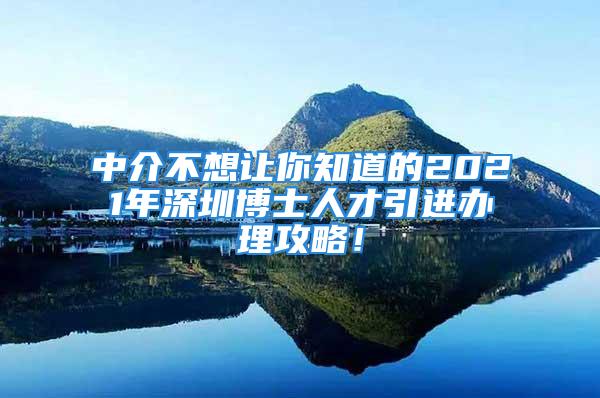 中介不想让你知道的2021年深圳博士人才引进办理攻略！